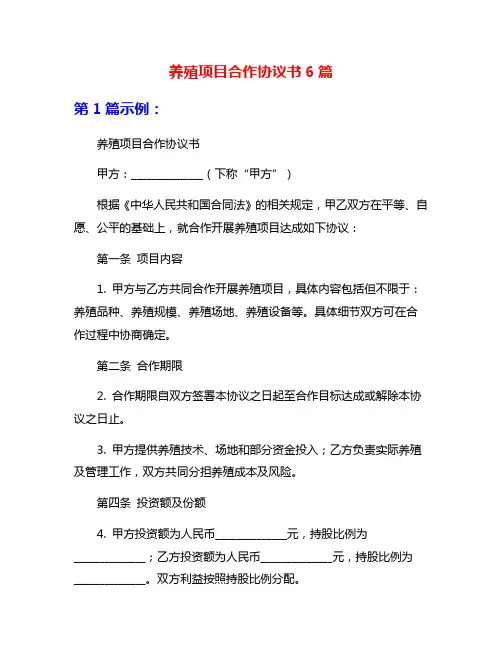 养殖项目合作协议书 6 篇

第 1 篇示例：

养殖项目合作协议书

甲方：______________（下称“甲方”）

根据《中华人民共和国合同法》的相关规定，甲乙双方在平等、自愿、公平的基础上，就合作开展养殖项目达成如下协议：

第一条 项目内容

1. 甲方与乙方共同合作开展养殖项目，具体内容包括但不限于：养殖品种、养殖规模、养殖场地、养殖设备等。具体细节双方可在合作过程中协商确定。

第二条 合作期限

2. 合作期限自双方签署本协议之日起至合作目标达成或解除本协议之日止。

3. 甲方提供养殖技术、场地和部分资金投入；乙方负责实际养殖及管理工作，双方共同分担养殖成本及风险。

第四条 投资额及份额

4. 甲方投资额为人民币______________元，持股比例为______________；乙方投资额为人民币______________元，持股比例为______________。双方利益按照持股比例分配。